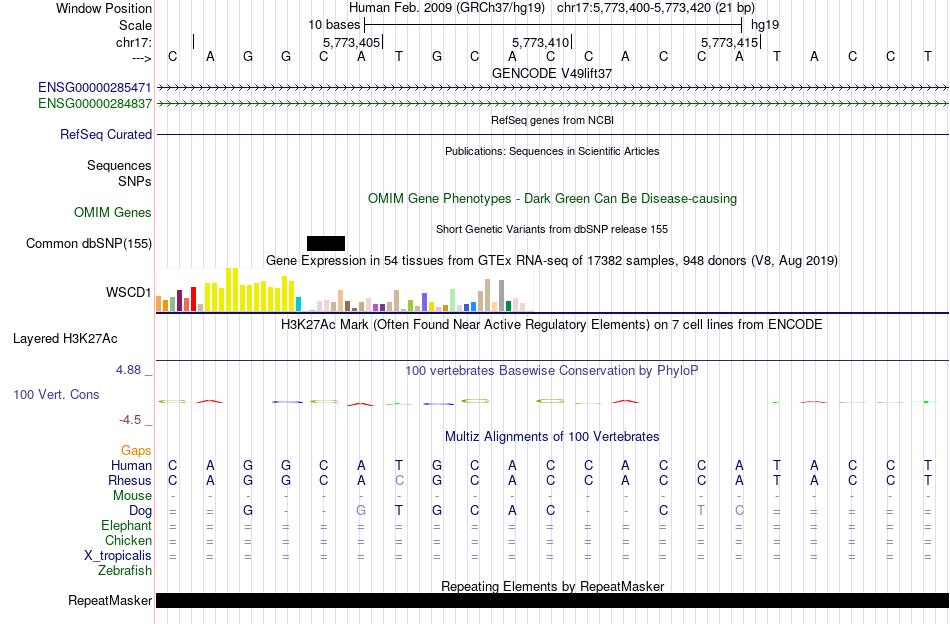 Window Position Human Feb. 2009 (GRCh37/hg19) chr17:5,773,400-5,773,420 (21 bp)
Scale 10 bases hg19
chr17: 5,773,405 5,773,410 5,773,415
---> C A G G C A T G C A C C A C C A T A C C T
GENCODE V49lift37
ENSG00000285471
ENSG00000284837
RefSeq genes from NCBI
RefSeq Curated
Publications: Sequences in Scientific Articles
Sequences
SNPs
OMIM Gene Phenotypes - Dark Green Can Be Disease-causing
OMIM Genes
Short Genetic Variants from dbSNP release 155
Common dbSNP(155)
Gene Expression in 54 tissues from GTEx RNA-seq of 17382 samples, 948 donors (V8, Aug 2019)
WSCD1
H3K27Ac Mark (Often Found Near Active Regulatory Elements) on 7 cell lines from ENCODE
Layered H3K27Ac
4.88 _ 100 vertebrates Basewise Conservation by PhyloP
100 Vert. Cons
-4.5 _
Multiz Alignments of 100 Vertebrates
Gaps
Human C A G G C A T G C A C C A C C A T A C C T
Rhesus C A G G C A C G C A C C A C C A T A C C T
Mouse - - - - - - - - - - - - - - - - - - - - -
Dog = = G - - G T G C A C - - C T C = = = = =
Elephant = = = = = = = = = = = = = = = = = = = = =
Chicken = = = = = = = = = = = = = = = = = = = = =
X_tropicalis = = = = = = = = = = = = = = = = = = = = =
Zebrafish
Repeating Elements by RepeatMasker
RepeatMasker